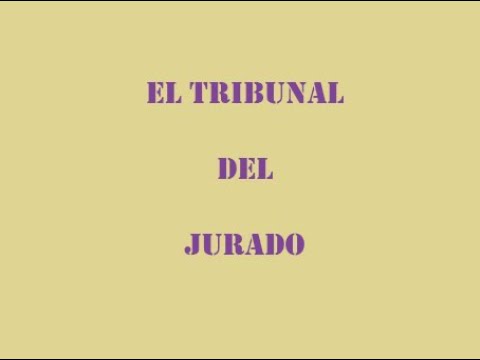 EL TRIBUNAL

DEL

JURADO